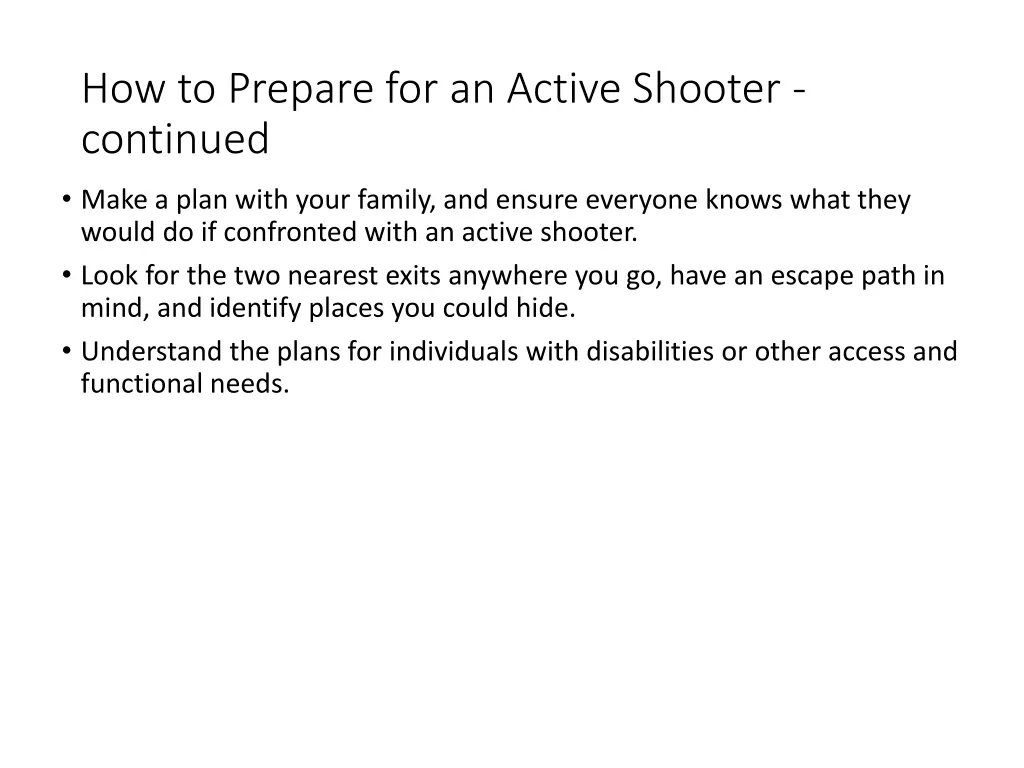 How to Prepare for an Active Shooter - continued

• Make a plan with your family, and ensure everyone knows what they would do if confronted with an active shooter.
• Look for the two nearest exits anywhere you go, have an escape path in mind, and identify places you could hide.
• Understand the plans for individuals with disabilities or other access and functional needs.